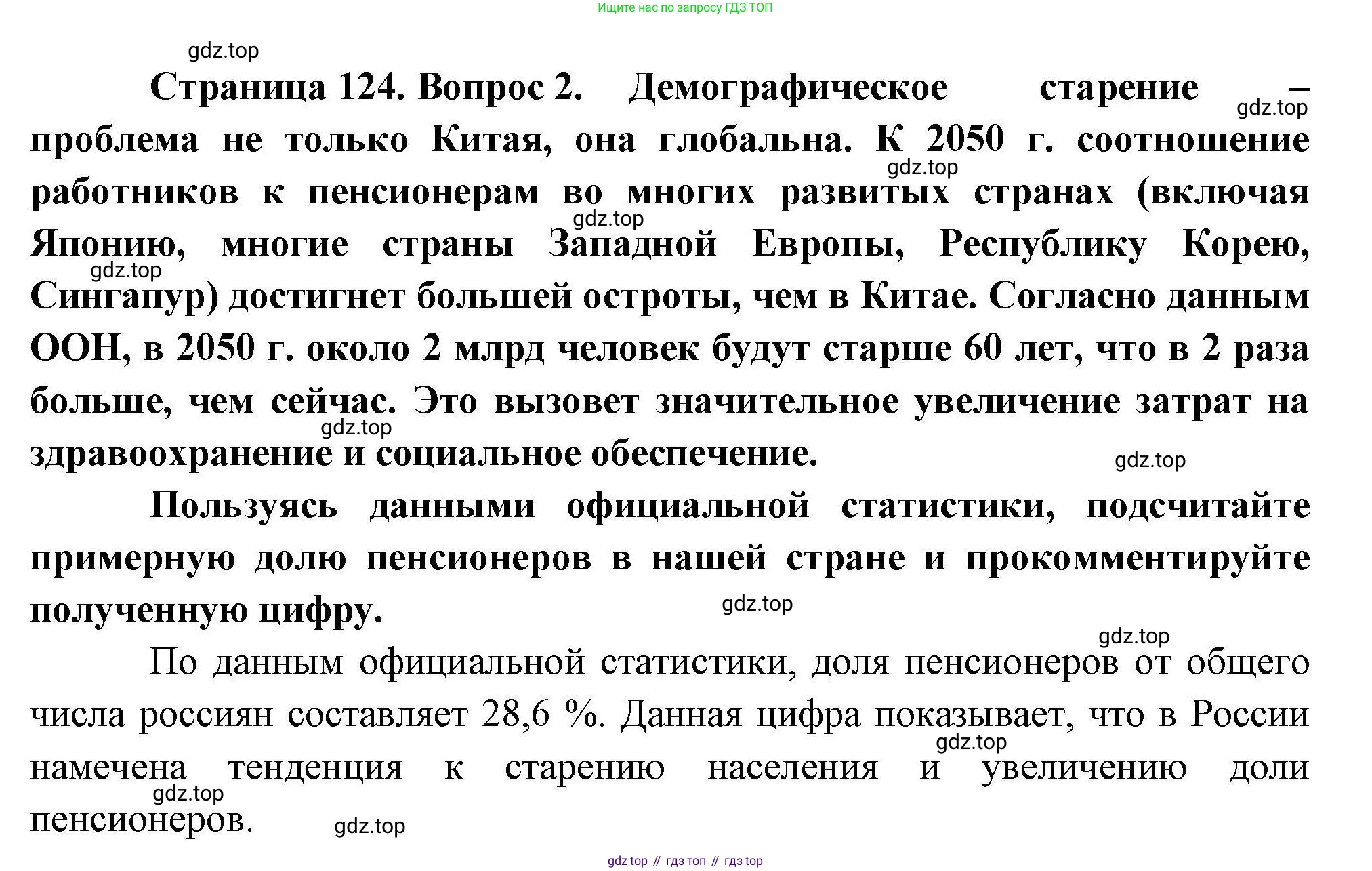 Ищите нас по запросу ГДЗ ТОП

gdz.top

Страница 124. Вопрос 2. Демографическое старение – проблема не только Китая, она глобальна. К 2050 г. соотношение работников к пенсионерам во многих развитых странах (включая Японию, многие страны Западной Европы, Республику Корею, Сингапур) достигнет большей остроты, чем в Китае. Согласно данным ООН, в 2050 г. около 2 млрд человек будут старше 60 лет, что в 2 раза больше, чем сейчас. Это вызовет значительное увеличение затрат на здравоохранение и социальное обеспечение.

gdz.top gdz.top gdz.top gdz.top gdz.top gdz.top

Пользуясь данными официальной статистики, подсчитайте примерную долю пенсионеров в нашей стране и прокомментируйте полученную цифру.

gdz.top gdz.top

По данным официальной статистики, доля пенсионеров от общего числа россиян составляет 28,6 %. Данная цифра показывает, что в России намечена тенденция к старению населения и увеличению доли пенсионеров.

gdz.top gdz.top gdz.top

gdz top // гдз топ // гдз top